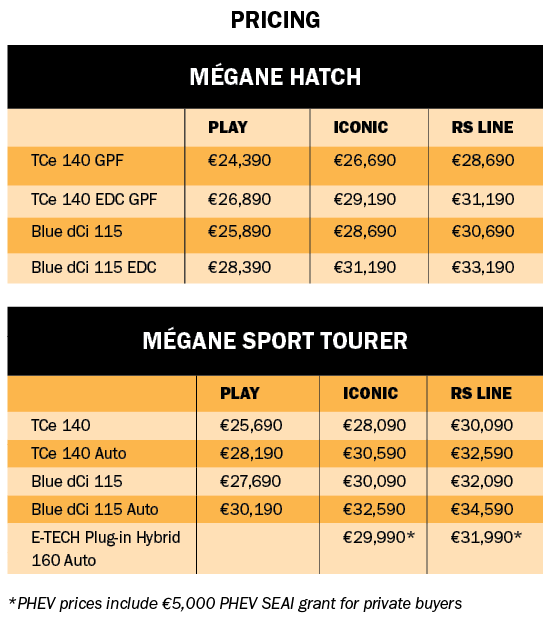 PRICING

MÉGANE HATCH

| | PLAY | ICONIC | RS LINE |
|---|---|---|---|
| TCe 140 GPF | €24,390 | €26,690 | €28,690 |
| TCe 140 EDC GPF | €26,890 | €29,190 | €31,190 |
| Blue dCi 115 | €25,890 | €28,690 | €30,690 |
| Blue dCi 115 EDC | €28,390 | €31,190 | €33,190 |

MÉGANE SPORT TOURER

| | PLAY | ICONIC | RS LINE |
|---|---|---|---|
| TCe 140 | €25,690 | €28,090 | €30,090 |
| TCe 140 Auto | €28,190 | €30,590 | €32,590 |
| Blue dCi 115 | €27,690 | €30,090 | €32,090 |
| Blue dCi 115 Auto | €30,190 | €32,590 | €34,590 |
| E-TECH Plug-in Hybrid 160 Auto | | €29,990* | €31,990* |

*PHEV prices include €5,000 PHEV SEAI grant for private buyers